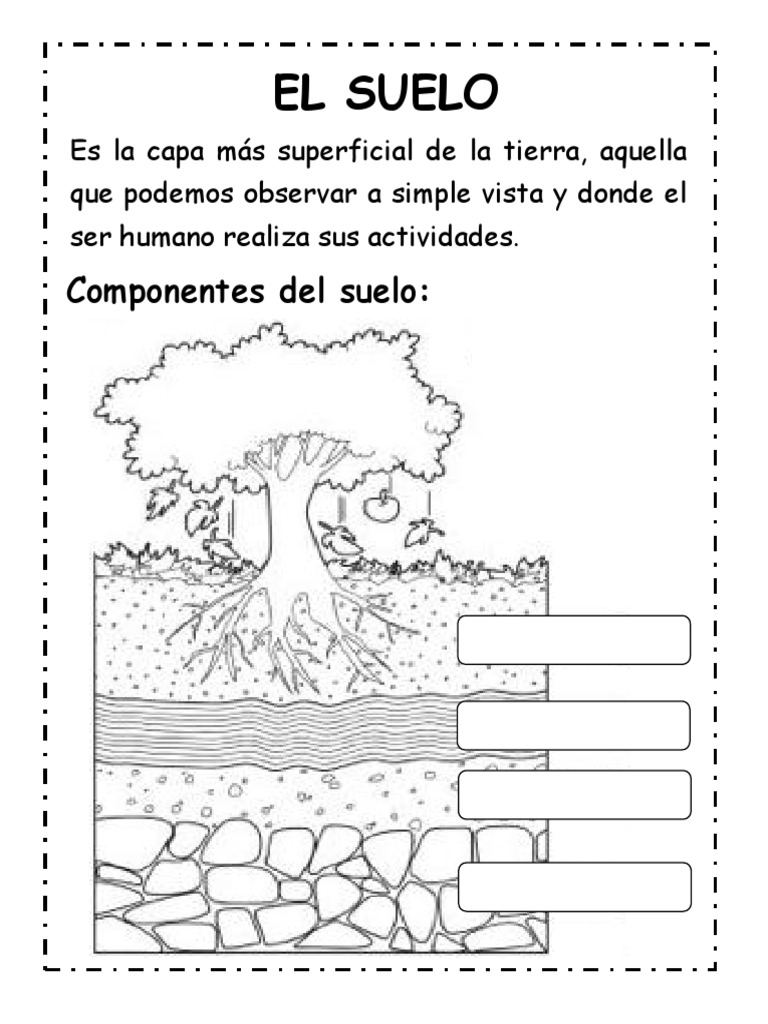 EL SUELO

Es la capa más superficial de la tierra, aquella que podemos observar a simple vista y donde el ser humano realiza sus actividades.

Componentes del suelo: